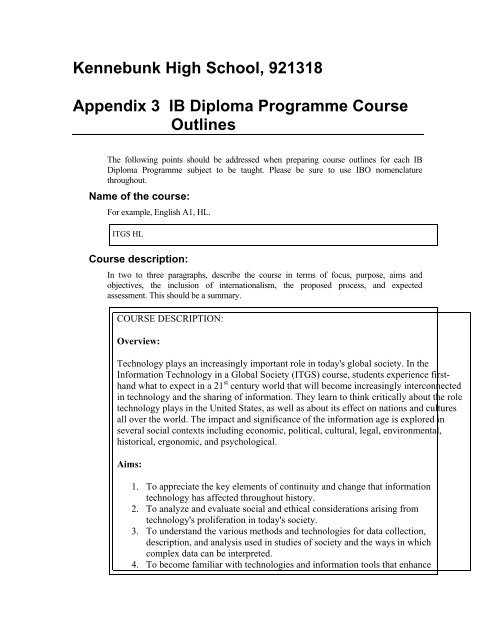 Kennebunk High School, 921318

Appendix 3 IB Diploma Programme Course Outlines

The following points should be addressed when preparing course outlines for each IB Diploma Programme subject to be taught. Please be sure to use IBO nomenclature throughout.

Name of the course:

For example, English A1, HL.

ITGS HL

Course description:

In two to three paragraphs, describe the course in terms of focus, purpose, aims and objectives, the inclusion of internationalism, the proposed process, and expected assessment. This should be a summary.

COURSE DESCRIPTION:

Overview:

Technology plays an increasingly important role in today's global society. In the Information Technology in a Global Society (ITGS) course, students experience first-hand what to expect in a $21^{st}$ century world that will become increasingly interconnected in technology and the sharing of information. They learn to think critically about the role technology plays in the United States, as well as about its effect on nations and cultures all over the world. The impact and significance of the information age is explored in several social contexts including economic, political, cultural, legal, environmental, historical, ergonomic, and psychological.

Aims:

1. To appreciate the key elements of continuity and change that information technology has affected throughout history.
2. To analyze and evaluate social and ethical considerations arising from technology's proliferation in today's society.
3. To understand the various methods and technologies for data collection, description, and analysis used in studies of society and the ways in which complex data can be interpreted.
4. To become familiar with technologies and information tools that enhance